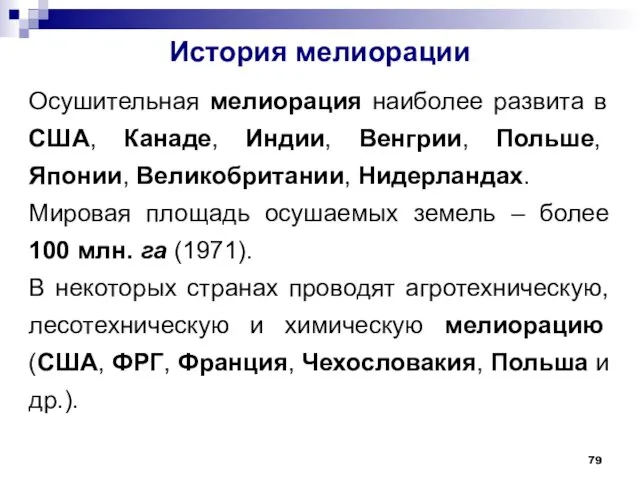 История мелиорации

Осушительная мелиорация наиболее развита в США, Канаде, Индии, Венгрии, Польше, Японии, Великобритании, Нидерландах.

Мировая площадь осушаемых земель – более 100 млн. га (1971).

В некоторых странах проводят агротехническую, лесотехническую и химическую мелиорацию (США, ФРГ, Франция, Чехословакия, Польша и др.).

79